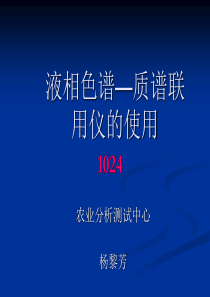 液相色谱—质谱联用仪的使用

1024

农业分析测试中心

杨黎芳